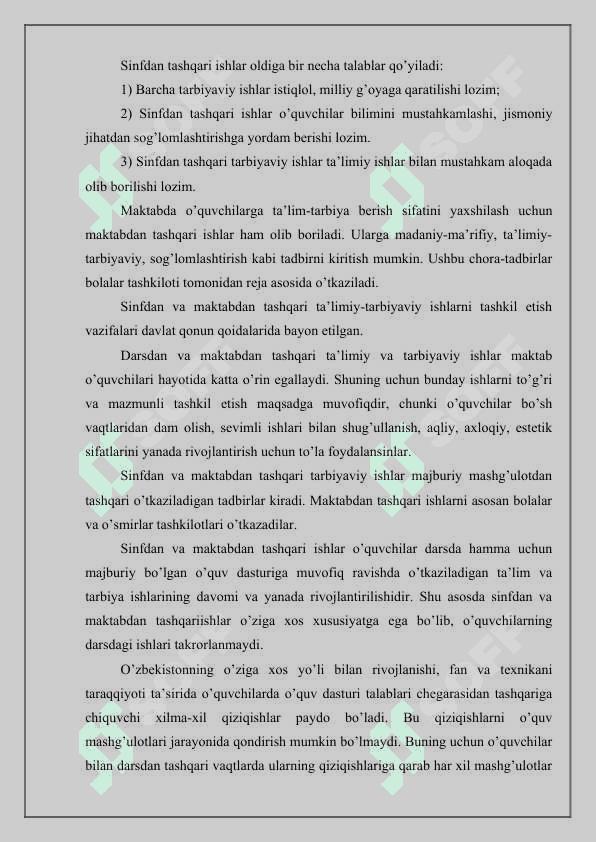 Sinfdan tashqari ishlar oldiga bir necha talablar qo'yiladi:

1) Barcha tarbiyaviy ishlar istiqlol, milliy g'oyaga qaratilishi lozim;

2) Sinfdan tashqari ishlar o'quvchilar bilimini mustahkamlashi, jismoniy jihatdan sog'lomlashtirishga yordam berishi lozim.

3) Sinfdan tashqari tarbiyaviy ishlar ta'limiy ishlar bilan mustahkam aloqada olib borilishi lozim.

Maktabda o'quvchilarga ta'lim-tarbiya berish sifatini yaxshilash uchun maktabdan tashqari ishlar ham olib boriladi. Ularga madaniy-ma'rifiy, ta'limiy-tarbiyaviy, sog'lomlashtirish kabi tadbirni kiritish mumkin. Ushbu chora-tadbirlar bolalar tashkiloti tomonidan reja asosida o'tkaziladi.

Sinfdan va maktabdan tashqari ta'limiy-tarbiyaviy ishlarni tashkil etish vazifalari davlat qonun qoidalarida bayon etilgan.

Darsdan va maktabdan tashqari ta'limiy va tarbiyaviy ishlar maktab o'quvchilari hayotida katta o'rin egallaydi. Shuning uchun bunday ishlarni to'g'ri va mazmunli tashkil etish maqsadga muvofiqdir, chunki o'quvchilar bo'sh vaqtlaridan dam olish, sevimli ishlari bilan shug'ullanish, aqliy, axloqiy, estetik sifatlarini yanada rivojlantirish uchun to'la foydalansinlar.

Sinfdan va maktabdan tashqari tarbiyaviy ishlar majburiy mashg'ulotdan tashqari o'tkaziladigan tadbirlar kiradi. Maktabdan tashqari ishlarni asosan bolalar va o'smirlar tashkilotlari o'tkazadilar.

Sinfdan va maktabdan tashqari ishlar o'quvchilar darsda hamma uchun majburiy bo'lgan o'quv dasturiga muvofiq ravishda o'tkaziladigan ta'lim va tarbiya ishlarining davomi va yanada rivojlantirilishidir. Shu asosda sinfdan va maktabdan tashqariishlar o'ziga xos xususiyatga ega bo'lib, o'quvchilarning darsdagi ishlari takrorlanmaydi.

O'zbekistonning o'ziga xos yo'li bilan rivojlanishi, fan va texnikani taraqqiyoti ta'sirida o'quvchilarda o'quv dasturi talablari chegarasidan tashqariga chiquvchi xilma-xil qiziqishlar paydo bo'ladi. Bu qiziqishlarni o'quv mashg'ulotlari jarayonida qondirish mumkin bo'lmaydi. Buning uchun o'quvchilar bilan darsdan tashqari vaqtlarda ularning qiziqishlariga qarab har xil mashg'ulotlar